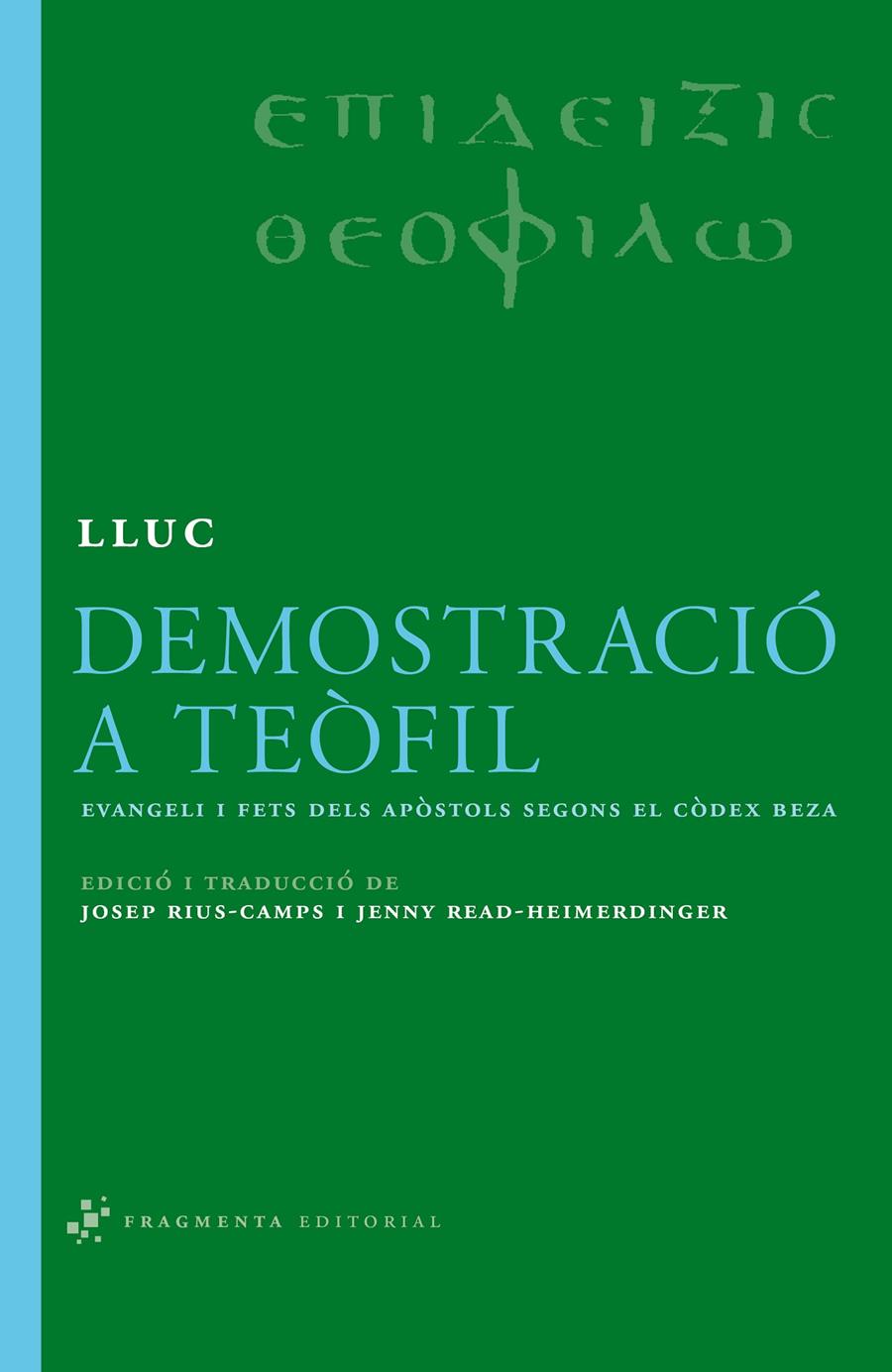 ΕΠΙΔΕΙΞΙϹ
ΘΕΟΦΙΛΩ

LLUC

DEMOSTRACIÓ A TEÒFIL

EVANGELI I FETS DELS APÒSTOLS SEGONS EL CÒDEX BEZA

EDICIÓ I TRADUCCIÓ DE
JOSEP RIUS-CAMPS I JENNY READ-HEIMERDINGER

FRAGMENTA EDITORIAL